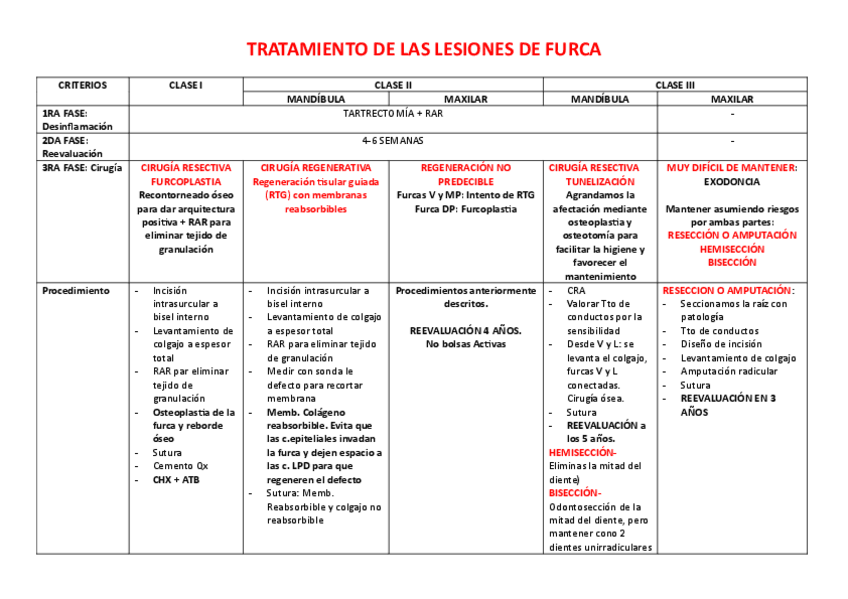 TRATAMIENTO DE LAS LESIONES DE FURCA

| CRITERIOS | CLASE I | CLASE II | | CLASE III | |
|---|---|---|---|---|---|
| | | MANDÍBULA | MAXILAR | MANDÍBULA | MAXILAR |
| 1RA FASE: Desinflamación | TARTRECTOMÍA + RAR | | | | - |
| 2DA FASE: Reevaluación | 4-6 SEMANAS | | | | - |
| 3RA FASE: Cirugía | CIRUGÍA RESECTIVA FURCOPLASTIA Recontorneado óseo para dar arquitectura positiva + RAR para eliminar tejido de granulación | CIRUGÍA REGENERATIVA Regeneración tisular guiada (RTG) con membranas reabsorbibles | REGENERACIÓN NO PREDECIBLE Furcas V y MP: Intento de RTG Furca DP: Furcoplastia | CIRUGÍA RESECTIVA TUNELIZACIÓN Agrandamos la afectación mediante osteoplastia y osteotomía para facilitar la higiene y favorecer el mantenimiento | MUY DIFÍCIL DE MANTENER: EXODONCIA Mantener asumiendo riesgos por ambas partes: RESECCIÓN O AMPUTACIÓN HEMISECCIÓN BISECCIÓN |
| Procedimiento | - Incisión intrasurcular a bisel interno - Levantamiento de colgajo a espesor total - RAR par eliminar tejido de granulación - Osteoplastia de la furca y reborde óseo - Sutura - Cemento Qx - CHX + ATB | - Incisión intrasurcular a bisel interno - Levantamiento de colgajo a espesor total - RAR para eliminar tejido de granulación - Medir con sonda le defecto para recortar membrana - Memb. Colágeno reabsorbible. Evita que las c.epiteliales invadan la furca y dejen espacio a las c. LPD para que regeneren el defecto - Sutura: Memb. Reabsorbible y colgajo no reabsorbible | Procedimientos anteriormente descritos. REEVALUACIÓN 4 AÑOS. No bolsas Activas | - CRA - Valorar Tto de conductos por la sensibilidad - Desde V y L: se levanta el colgajo, furcas V y L conectadas. Cirugía ósea. - Sutura - REEVALUACIÓN a los 5 años. HEMISECCIÓN- Eliminas la mitad del diente) BISECCIÓN- Odontosección de la mitad del diente, pero mantener cono 2 dientes unirradiculares | RESECCION O AMPUTACIÓN: - Seccionamos la raíz con patología - Tto de conductos - Diseño de incisión - Levantamiento de colgajo - Amputación radicular - Sutura - REEVALUACIÓN EN 3 AÑOS |